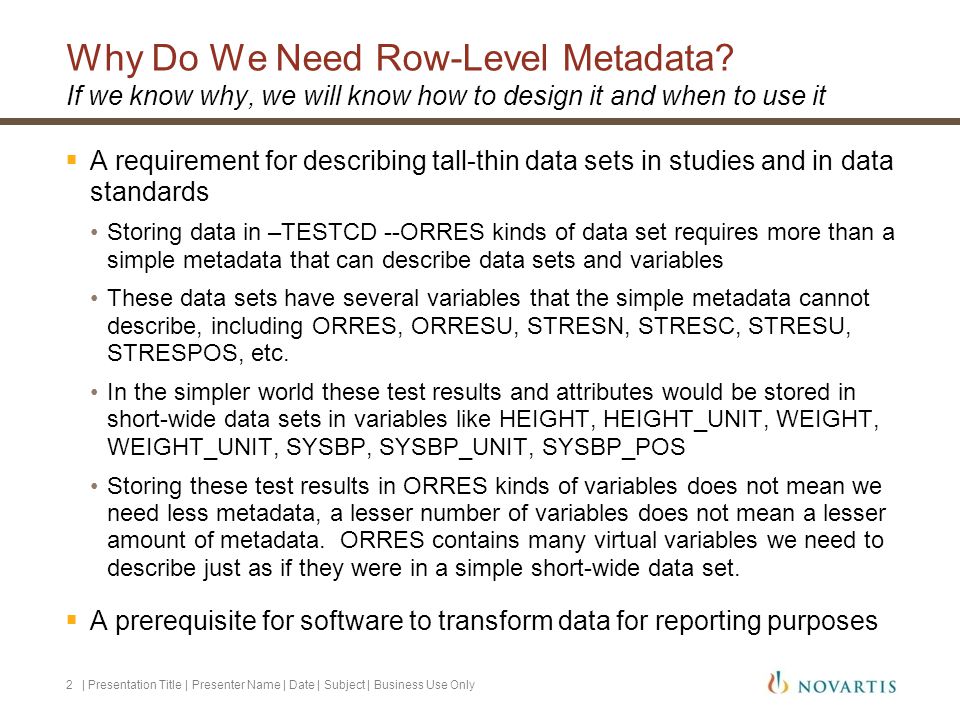 Why Do We Need Row-Level Metadata?
If we know why, we will know how to design it and when to use it

▪ A requirement for describing tall-thin data sets in studies and in data standards

• Storing data in –TESTCD --ORRES kinds of data set requires more than a simple metadata that can describe data sets and variables

• These data sets have several variables that the simple metadata cannot describe, including ORRES, ORRESU, STRESN, STRESC, STRESU, STRESPOS, etc.

• In the simpler world these test results and attributes would be stored in short-wide data sets in variables like HEIGHT, HEIGHT_UNIT, WEIGHT, WEIGHT_UNIT, SYSBP, SYSBP_UNIT, SYSBP_POS

• Storing these test results in ORRES kinds of variables does not mean we need less metadata, a lesser number of variables does not mean a lesser amount of metadata. ORRES contains many virtual variables we need to describe just as if they were in a simple short-wide data set.

▪ A prerequisite for software to transform data for reporting purposes

2 | Presentation Title | Presenter Name | Date | Subject | Business Use Only

NOVARTIS